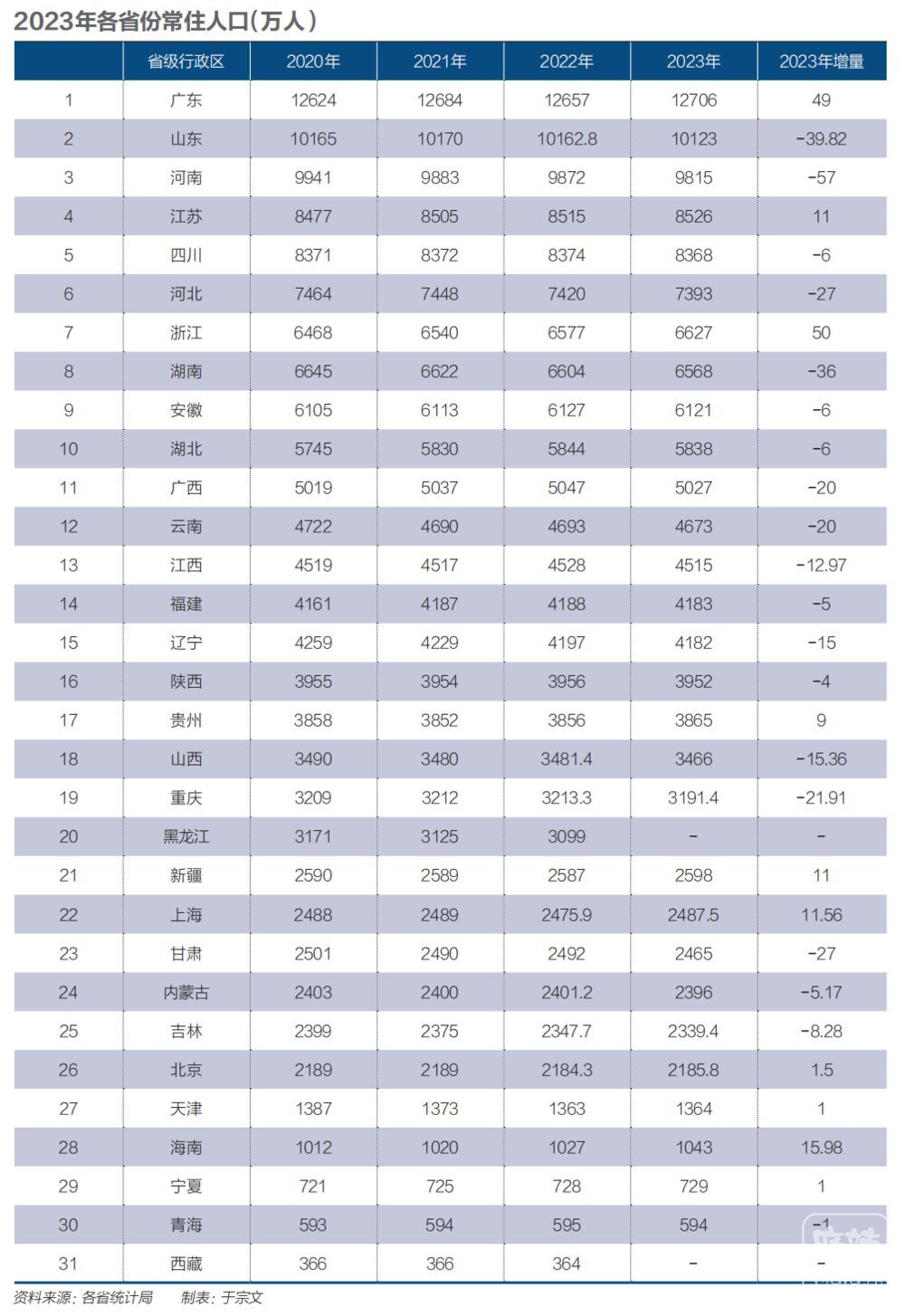 2023年各省份常住人口(万人)

| | 省级行政区 | 2020年 | 2021年 | 2022年 | 2023年 | 2023年增量 |
|---|---|---|---|---|---|---|
| 1 | 广东 | 12624 | 12684 | 12657 | 12706 | 49 |
| 2 | 山东 | 10165 | 10170 | 10162.8 | 10123 | -39.82 |
| 3 | 河南 | 9941 | 9883 | 9872 | 9815 | -57 |
| 4 | 江苏 | 8477 | 8505 | 8515 | 8526 | 11 |
| 5 | 四川 | 8371 | 8372 | 8374 | 8368 | -6 |
| 6 | 河北 | 7464 | 7448 | 7420 | 7393 | -27 |
| 7 | 浙江 | 6468 | 6540 | 6577 | 6627 | 50 |
| 8 | 湖南 | 6645 | 6622 | 6604 | 6568 | -36 |
| 9 | 安徽 | 6105 | 6113 | 6127 | 6121 | -6 |
| 10 | 湖北 | 5745 | 5830 | 5844 | 5838 | -6 |
| 11 | 广西 | 5019 | 5037 | 5047 | 5027 | -20 |
| 12 | 云南 | 4722 | 4690 | 4693 | 4673 | -20 |
| 13 | 江西 | 4519 | 4517 | 4528 | 4515 | -12.97 |
| 14 | 福建 | 4161 | 4187 | 4188 | 4183 | -5 |
| 15 | 辽宁 | 4259 | 4229 | 4197 | 4182 | -15 |
| 16 | 陕西 | 3955 | 3954 | 3956 | 3952 | -4 |
| 17 | 贵州 | 3858 | 3852 | 3856 | 3865 | 9 |
| 18 | 山西 | 3490 | 3480 | 3481.4 | 3466 | -15.36 |
| 19 | 重庆 | 3209 | 3212 | 3213.3 | 3191.4 | -21.91 |
| 20 | 黑龙江 | 3171 | 3125 | 3099 | - | - |
| 21 | 新疆 | 2590 | 2589 | 2587 | 2598 | 11 |
| 22 | 上海 | 2488 | 2489 | 2475.9 | 2487.5 | 11.56 |
| 23 | 甘肃 | 2501 | 2490 | 2492 | 2465 | -27 |
| 24 | 内蒙古 | 2403 | 2400 | 2401.2 | 2396 | -5.17 |
| 25 | 吉林 | 2399 | 2375 | 2347.7 | 2339.4 | -8.28 |
| 26 | 北京 | 2189 | 2189 | 2184.3 | 2185.8 | 1.5 |
| 27 | 天津 | 1387 | 1373 | 1363 | 1364 | 1 |
| 28 | 海南 | 1012 | 1020 | 1027 | 1043 | 15.98 |
| 29 | 宁夏 | 721 | 725 | 728 | 729 | 1 |
| 30 | 青海 | 593 | 594 | 595 | 594 | -1 |
| 31 | 西藏 | 366 | 366 | 364 | - | - |

资料来源:各省统计局 制表:于宗文